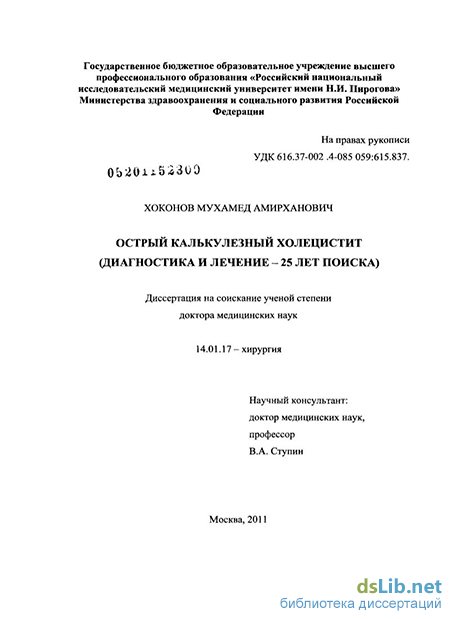 Государственное бюджетное образовательное учреждение высшего профессионального образования «Российский национальный исследовательский медицинский университет имени Н.И. Пирогова» Министерства здравоохранения и социального развития Российской Федерации

На правах рукописи

УДК 616.37-002 .4-085 059:615.837.

05201152300

ХОКОНОВ МУХАМЕД АМИРХАНОВИЧ

ОСТРЫЙ КАЛЬКУЛЕЗНЫЙ ХОЛЕЦИСТИТ (ДИАГНОСТИКА И ЛЕЧЕНИЕ – 25 ЛЕТ ПОИСКА)

Диссертация на соискание ученой степени доктора медицинских наук

14.01.17 – хирургия

Научный консультант:
доктор медицинских наук,
профессор
В.А. Ступин

Москва, 2011

dsLib.net
библиотека диссертаций